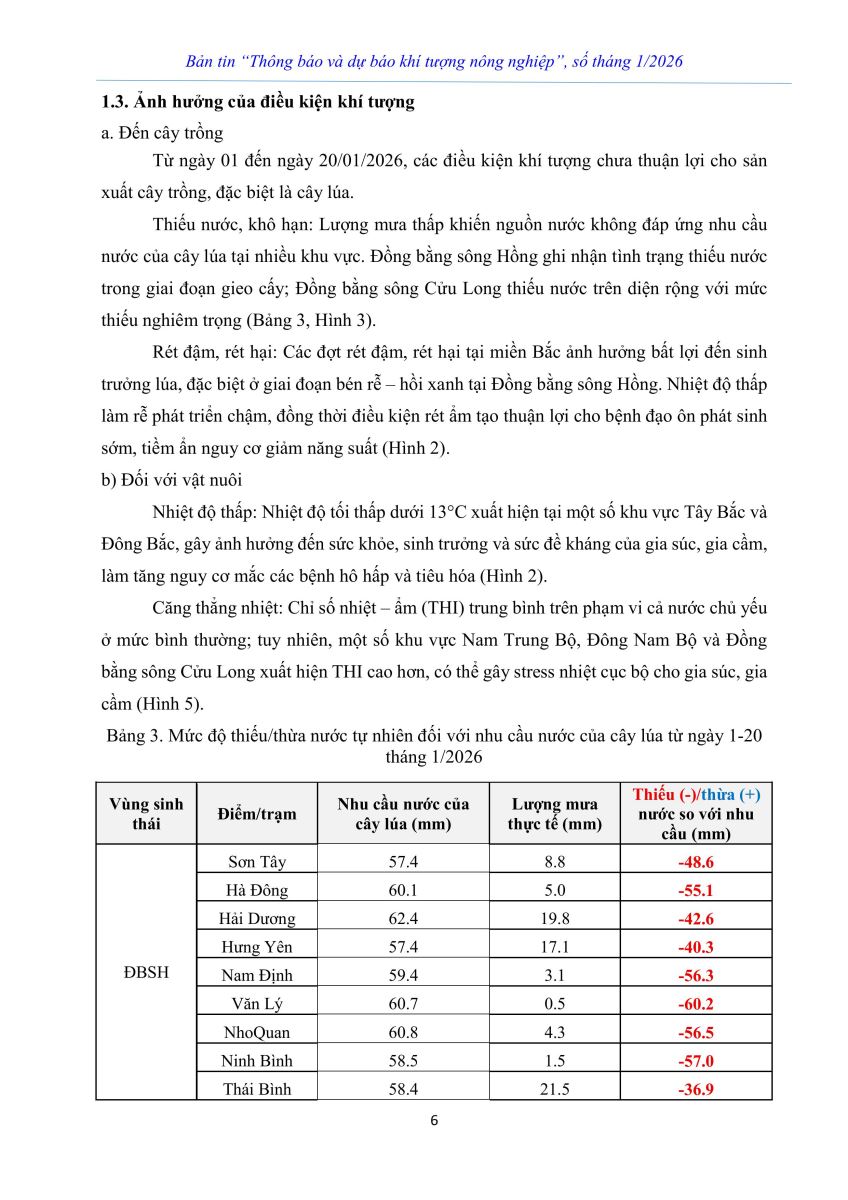 Bản tin "Thông báo và dự báo khí tượng nông nghiệp", số tháng 1/2026

1.3. Ảnh hưởng của điều kiện khí tượng

a. Đến cây trồng

Từ ngày 01 đến ngày 20/01/2026, các điều kiện khí tượng chưa thuận lợi cho sản xuất cây trồng, đặc biệt là cây lúa.

Thiếu nước, khô hạn: Lượng mưa thấp khiến nguồn nước không đáp ứng nhu cầu nước của cây lúa tại nhiều khu vực. Đồng bằng sông Hồng ghi nhận tình trạng thiếu nước trong giai đoạn gieo cấy; Đồng bằng sông Cửu Long thiếu nước trên diện rộng với mức thiếu nghiêm trọng (Bảng 3, Hình 3).

Rét đậm, rét hại: Các đợt rét đậm, rét hại tại miền Bắc ảnh hưởng bất lợi đến sinh trưởng lúa, đặc biệt ở giai đoạn bén rễ – hồi xanh tại Đồng bằng sông Hồng. Nhiệt độ thấp làm rễ phát triển chậm, đồng thời điều kiện rét ẩm tạo thuận lợi cho bệnh đạo ôn phát sinh sớm, tiềm ẩn nguy cơ giảm năng suất (Hình 2).

b) Đối với vật nuôi

Nhiệt độ thấp: Nhiệt độ tối thấp dưới 13°C xuất hiện tại một số khu vực Tây Bắc và Đông Bắc, gây ảnh hưởng đến sức khỏe, sinh trưởng và sức đề kháng của gia súc, gia cầm, làm tăng nguy cơ mắc các bệnh hô hấp và tiêu hóa (Hình 2).

Căng thẳng nhiệt: Chỉ số nhiệt – ẩm (THI) trung bình trên phạm vi cả nước chủ yếu ở mức bình thường; tuy nhiên, một số khu vực Nam Trung Bộ, Đông Nam Bộ và Đồng bằng sông Cửu Long xuất hiện THI cao hơn, có thể gây stress nhiệt cục bộ cho gia súc, gia cầm (Hình 5).

Bảng 3. Mức độ thiếu/thừa nước tự nhiên đối với nhu cầu nước của cây lúa từ ngày 1-20 tháng 1/2026

| Vùng sinh thái | Điểm/trạm | Nhu cầu nước của cây lúa (mm) | Lượng mưa thực tế (mm) | Thiếu (-)/thừa (+) nước so với nhu cầu (mm) |
|---|---|---|---|---|
| ĐBSH | Sơn Tây | 57.4 | 8.8 | -48.6 |
| | Hà Đông | 60.1 | 5.0 | -55.1 |
| | Hải Dương | 62.4 | 19.8 | -42.6 |
| | Hưng Yên | 57.4 | 17.1 | -40.3 |
| | Nam Định | 59.4 | 3.1 | -56.3 |
| | Văn Lý | 60.7 | 0.5 | -60.2 |
| | NhoQuan | 60.8 | 4.3 | -56.5 |
| | Ninh Bình | 58.5 | 1.5 | -57.0 |
| | Thái Bình | 58.4 | 21.5 | -36.9 |

6